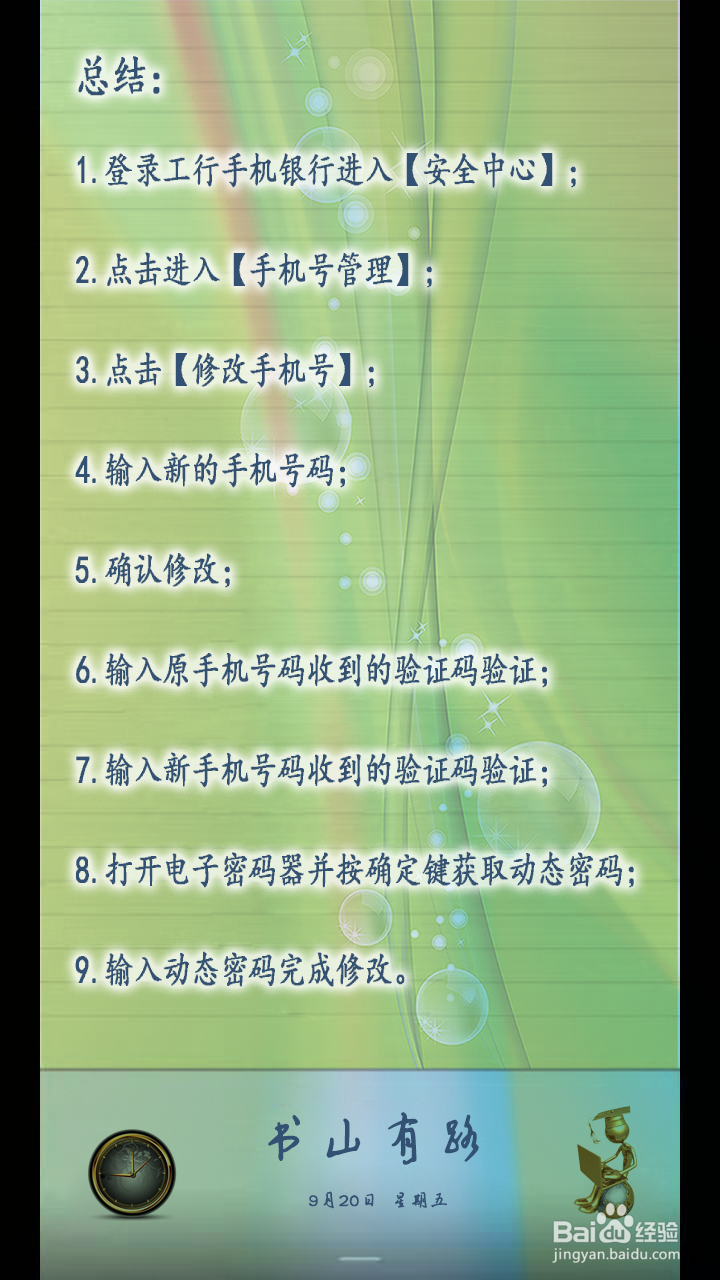 总结:

1.登录工行手机银行进入【安全中心】;

2.点击进入【手机号管理】;

3.点击【修改手机号】;

4.输入新的手机号码;

5.确认修改;

6.输入原手机号码收到的验证码验证;

7.输入新手机号码收到的验证码验证;

8.打开电子密码器并按确定键获取动态密码;

9.输入动态密码完成修改。

书山有路

9月20日 星期五

Baidu经验
jingyan.baidu.com